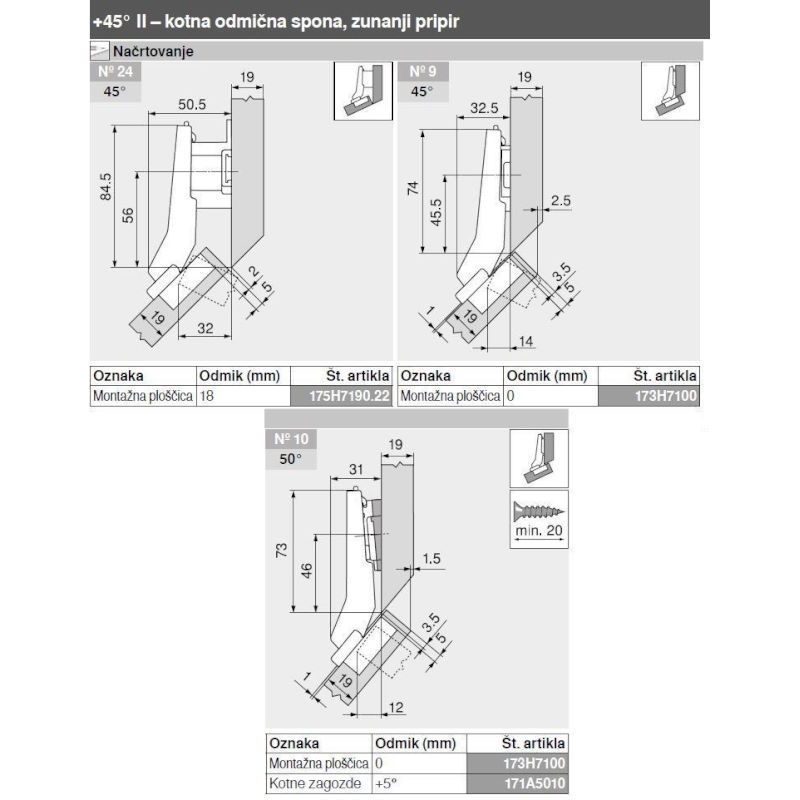 +45° II – kotna odmična spona, zunanji pripir

Načrtovanje

№ 24
45°

19
50.5
84.5
56
2
5
19
32

| Oznaka | Odmik (mm) | Št. artikla |
|---|---|---|
| Montažna ploščica | 18 | 175H7190.22 |

№ 9
45°

19
32.5
74
45.5
2.5
3.5
5
1
19
14

| Oznaka | Odmik (mm) | Št. artikla |
|---|---|---|
| Montažna ploščica | 0 | 173H7100 |

№ 10
50°

19
31
73
46
1.5
3.5
5
1
19
12

min. 20

| Oznaka | Odmik (mm) | Št. artikla |
|---|---|---|
| Montažna ploščica | 0 | 173H7100 |
| Kotne zagozde | +5° | 171A5010 |